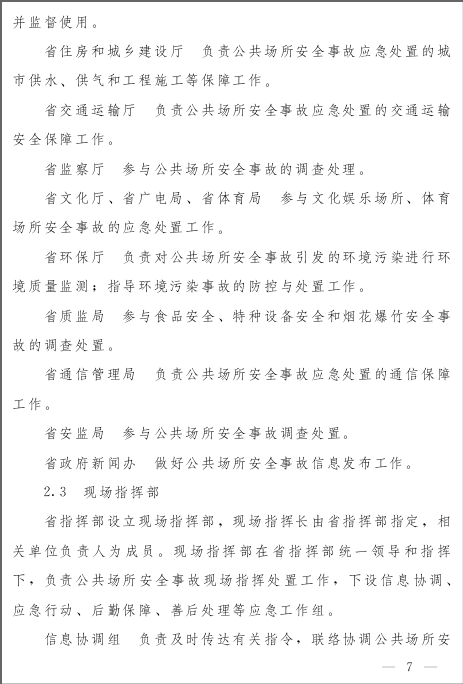 并监督使用。

省住房和城乡建设厅　负责公共场所安全事故应急处置的城市供水、供气和工程施工等保障工作。

省交通运输厅　负责公共场所安全事故应急处置的交通运输安全保障工作。

省监察厅　参与公共场所安全事故的调查处理。

省文化厅、省广电局、省体育局　参与文化娱乐场所、体育场所安全事故的应急处置工作。

省环保厅　负责对公共场所安全事故引发的环境污染进行环境质量监测；指导环境污染事故的防控与处置工作。

省质监局　参与食品安全、特种设备安全和烟花爆竹安全事故的调查处置。

省通信管理局　负责公共场所安全事故应急处置的通信保障工作。

省安监局　参与公共场所安全事故调查处置。

省政府新闻办　做好公共场所安全事故信息发布工作。

2.3　现场指挥部

省指挥部设立现场指挥部，现场指挥长由省指挥部指定，相关单位负责人为成员。现场指挥部在省指挥部统一领导和指挥下，负责公共场所安全事故现场指挥处置工作，下设信息协调、应急行动、后勤保障、善后处理等应急工作组。

信息协调组　负责及时传达有关指令，联络协调公共场所安

— 7 —